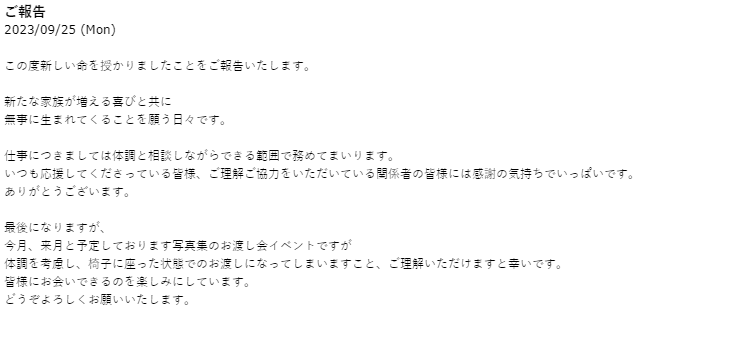 ご報告
2023/09/25 (Mon)

この度新しい命を授かりましたことをご報告いたします。

新たな家族が増える喜びと共に
無事に生まれてくることを願う日々です。

仕事につきましては体調と相談しながらできる範囲で務めてまいります。
いつも応援してくださっている皆様、ご理解ご協力をいただいている関係者の皆様には感謝の気持ちでいっぱいです。
ありがとうございます。

最後になりますが、
今月、来月と予定しております写真集のお渡し会イベントですが
体調を考慮し、椅子に座った状態でのお渡しになってしまいますこと、ご理解いただけますと幸いです。
皆様にお会いできるのを楽しみにしています。
どうぞよろしくお願いいたします。